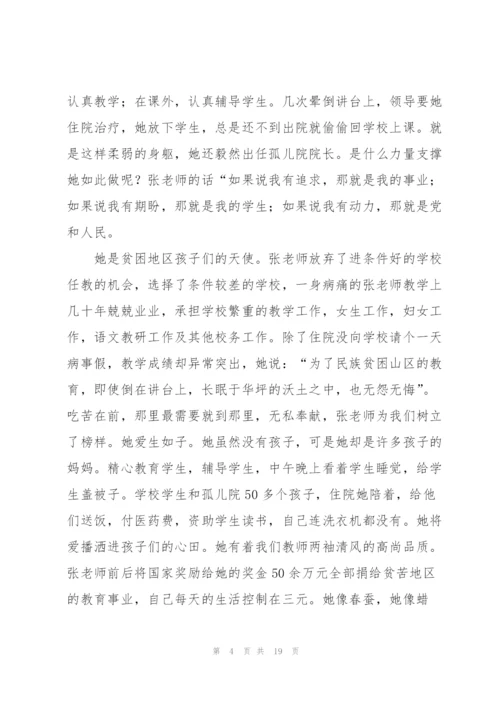 认真教学；在课外，认真辅导学生。几次晕倒讲台上，领导要她住院治疗，她放下学生，总是还不到出院就偷偷回学校上课。就是这样柔弱的身躯，她还毅然出任孤儿院院长。是什么力量支撑她如此做呢？张老师的话“如果说我有追求，那就是我的事业；如果说我有期盼，那就是我的学生；如果说我有动力，那就是党和人民。

她是贫困地区孩子们的天使。张老师放弃了进条件好的学校任教的机会，选择了条件较差的学校，一身病痛的张老师教学上几十年兢兢业业，承担学校繁重的教学工作，女生工作，妇女工作，语文教研工作及其他校务工作。除了住院没向学校请个一天病事假，教学成绩却异常突出，她说：“为了民族贫困山区的教育，即使倒在讲台上，长眠于华坪的沃土之中，也无怨无悔”。吃苦在前，那里最需要就到那里，无私奉献，张老师为我们树立了榜样。她爱生如子。她虽然没有孩子，可是她却是许多孩子的妈妈。精心教育学生，辅导学生，中午晚上看着学生睡觉，给学生盖被子。学校学生和孤儿院50多个孩子，住院她陪着，给他们送饭，付医药费，资助学生读书，自己连洗衣机都没有。她将爱播洒进孩子们的心田。她有着我们教师两袖清风的高尚品质。张老师前后将国家奖励给她的奖金50余万元全部捐给贫苦地区的教育事业，自己每天的生活控制在三元。她像春蚕，她像蜡

第 4 页 共 19 页